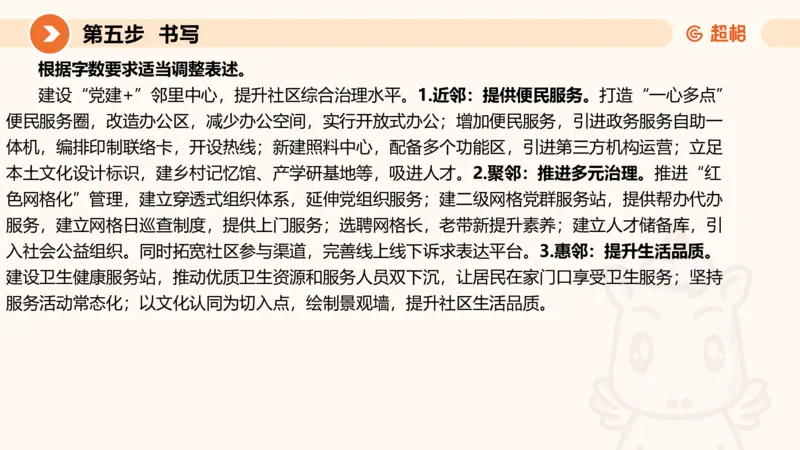 第五步 书写

超格

根据字数要求适当调整表述。

建设“党建+”邻里中心，提升社区综合治理水平。1.近邻：提供便民服务。打造“一心多点”便民服务圈，改造办公区，减少办公空间，实行开放式办公；增加便民服务，引进政务服务自助一体机，编排印制联络卡，开设热线；新建照料中心，配备多个功能区，引进第三方机构运营；立足本土文化设计标识，建乡村记忆馆、产学研基地等，吸进人才。2.聚邻：推进多元治理。推进“红色网格化”管理，建立穿透式组织体系，延伸党组织服务；建二级网格党群服务站，提供帮办代办服务，建立网格日巡查制度，提供上门服务；选聘网格长，老带新提升素养；建立人才储备库，引入社会公益组织。同时拓宽社区参与渠道，完善线上线下诉求表达平台。3.惠邻：提升生活品质。建设卫生健康服务站，推动优质卫生资源和服务人员双下沉，让居民在家门口享受卫生服务；坚持服务活动常态化；以文化认同为切入点，绘制景观墙，提升社区生活品质。